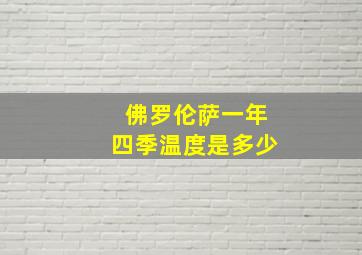 佛罗伦萨一年
四季温度是多少